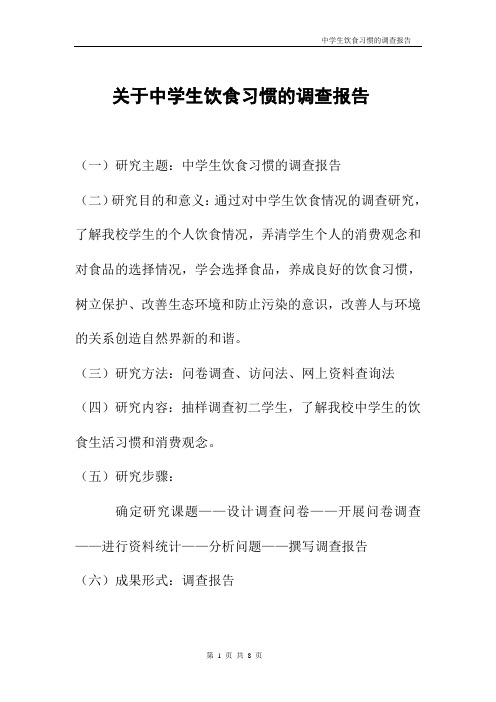 中学生饮食习惯的调查报告

关于中学生饮食习惯的调查报告

（一）研究主题：中学生饮食习惯的调查报告

（二）研究目的和意义：通过对中学生饮食情况的调查研究，了解我校学生的个人饮食情况，弄清学生个人的消费观念和对食品的选择情况，学会选择食品，养成良好的饮食习惯，树立保护、改善生态环境和防止污染的意识，改善人与环境的关系创造自然界新的和谐。

（三）研究方法：问卷调查、访问法、网上资料查询法

（四）研究内容：抽样调查初二学生，了解我校中学生的饮食生活习惯和消费观念。

（五）研究步骤：

确定研究课题——设计调查问卷——开展问卷调查——进行资料统计——分析问题——撰写调查报告

（六）成果形式：调查报告

第 1 页 共 8 页